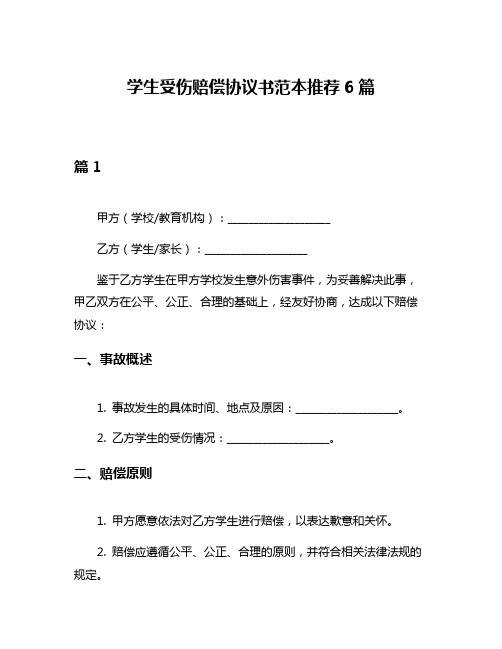 学生受伤赔偿协议书范本推荐 6 篇

篇 1

甲方（学校/教育机构）：__________________

乙方（学生/家长）：__________________

鉴于乙方学生在甲方学校发生意外伤害事件，为妥善解决此事，甲乙双方在公平、公正、合理的基础上，经友好协商，达成以下赔偿协议：

一、事故概述

1. 事故发生的具体时间、地点及原因：__________________。

2. 乙方学生的受伤情况：__________________。

二、赔偿原则

1. 甲方愿意依法对乙方学生进行赔偿，以表达歉意和关怀。

2. 赔偿应遵循公平、公正、合理的原则，并符合相关法律法规的规定。